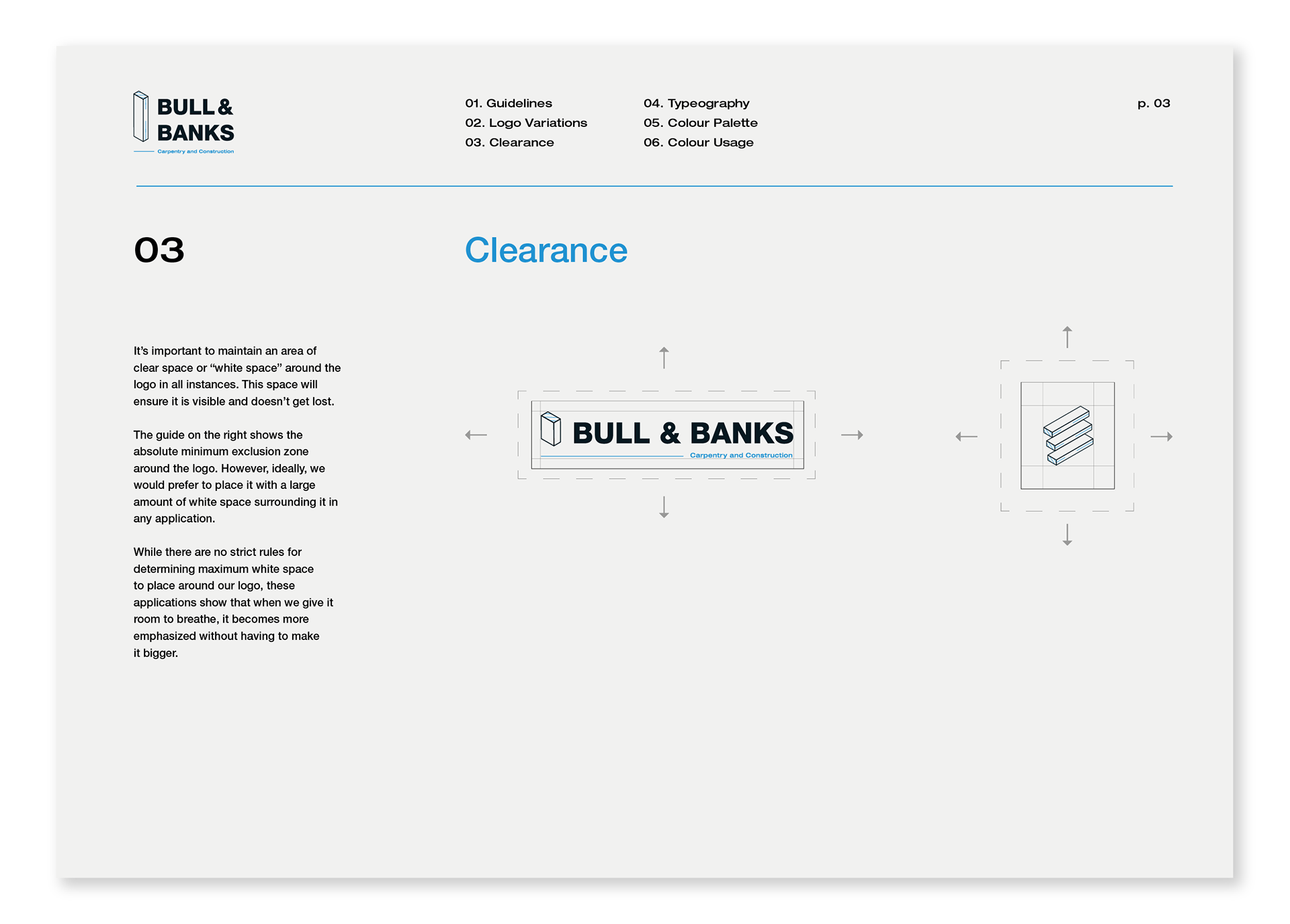 BULL & BANKS
Carpentry and Construction

01. Guidelines
02. Logo Variations
03. Clearance

04. Typeography
05. Colour Palette
06. Colour Usage

p. 03

03

Clearance

It's important to maintain an area of clear space or "white space" around the logo in all instances. This space will ensure it is visible and doesn't get lost.

The guide on the right shows the absolute minimum exclusion zone around the logo. However, ideally, we would prefer to place it with a large amount of white space surrounding it in any application.

While there are no strict rules for determining maximum white space to place around our logo, these applications show that when we give it room to breathe, it becomes more emphasized without having to make it bigger.

BULL & BANKS
Carpentry and Construction